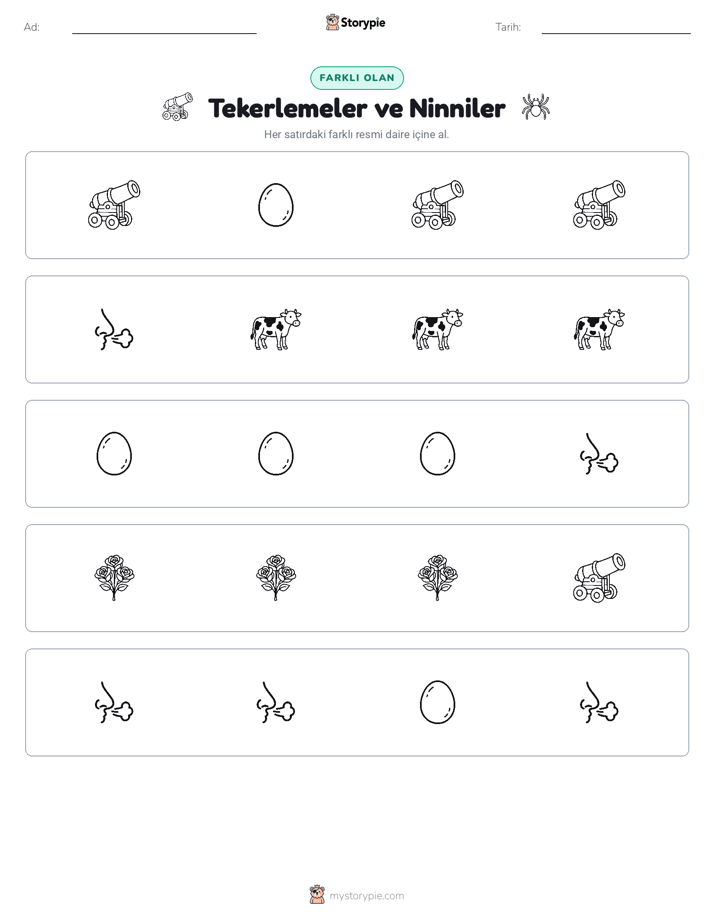 Ad: ____ Storypie Tarih: ____

FARKLI OLAN

Tekerlemeler ve Ninniler

Her satırdaki farklı resmi daire içine al.

mystorypie.com